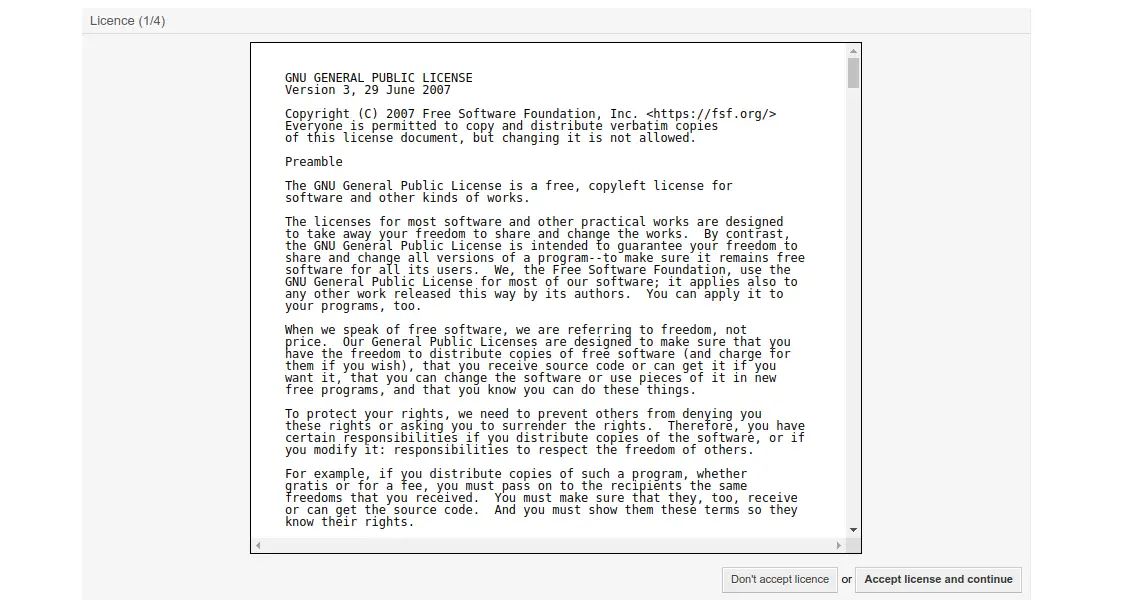 Licence (1/4)

GNU GENERAL PUBLIC LICENSE
Version 3, 29 June 2007

Copyright (C) 2007 Free Software Foundation, Inc. <https://fsf.org/>
Everyone is permitted to copy and distribute verbatim copies of this license document, but changing it is not allowed.

Preamble

The GNU General Public License is a free, copyleft license for software and other kinds of works.

The licenses for most software and other practical works are designed to take away your freedom to share and change the works. By contrast, the GNU General Public License is intended to guarantee your freedom to share and change all versions of a program--to make sure it remains free software for all its users. We, the Free Software Foundation, use the GNU General Public License for most of our software; it applies also to any other work released this way by its authors. You can apply it to your programs, too.

When we speak of free software, we are referring to freedom, not price. Our General Public Licenses are designed to make sure that you have the freedom to distribute copies of free software (and charge for them if you wish), that you receive source code or can get it if you want it, that you can change the software or use pieces of it in new free programs, and that you know you can do these things.

To protect your rights, we need to prevent others from denying you these rights or asking you to surrender the rights. Therefore, you have certain responsibilities if you distribute copies of the software, or if you modify it: responsibilities to respect the freedom of others.

For example, if you distribute copies of such a program, whether gratis or for a fee, you must pass on to the recipients the same freedoms that you received. You must make sure that they, too, receive or can get the source code. And you must show them these terms so they know their rights.

Don't accept licence or Accept license and continue